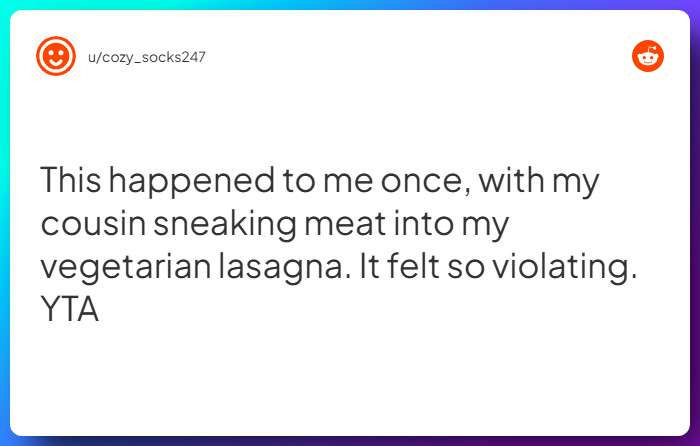 u/cozy_socks247

This happened to me once, with my cousin sneaking meat into my vegetarian lasagna. It felt so violating. YTA